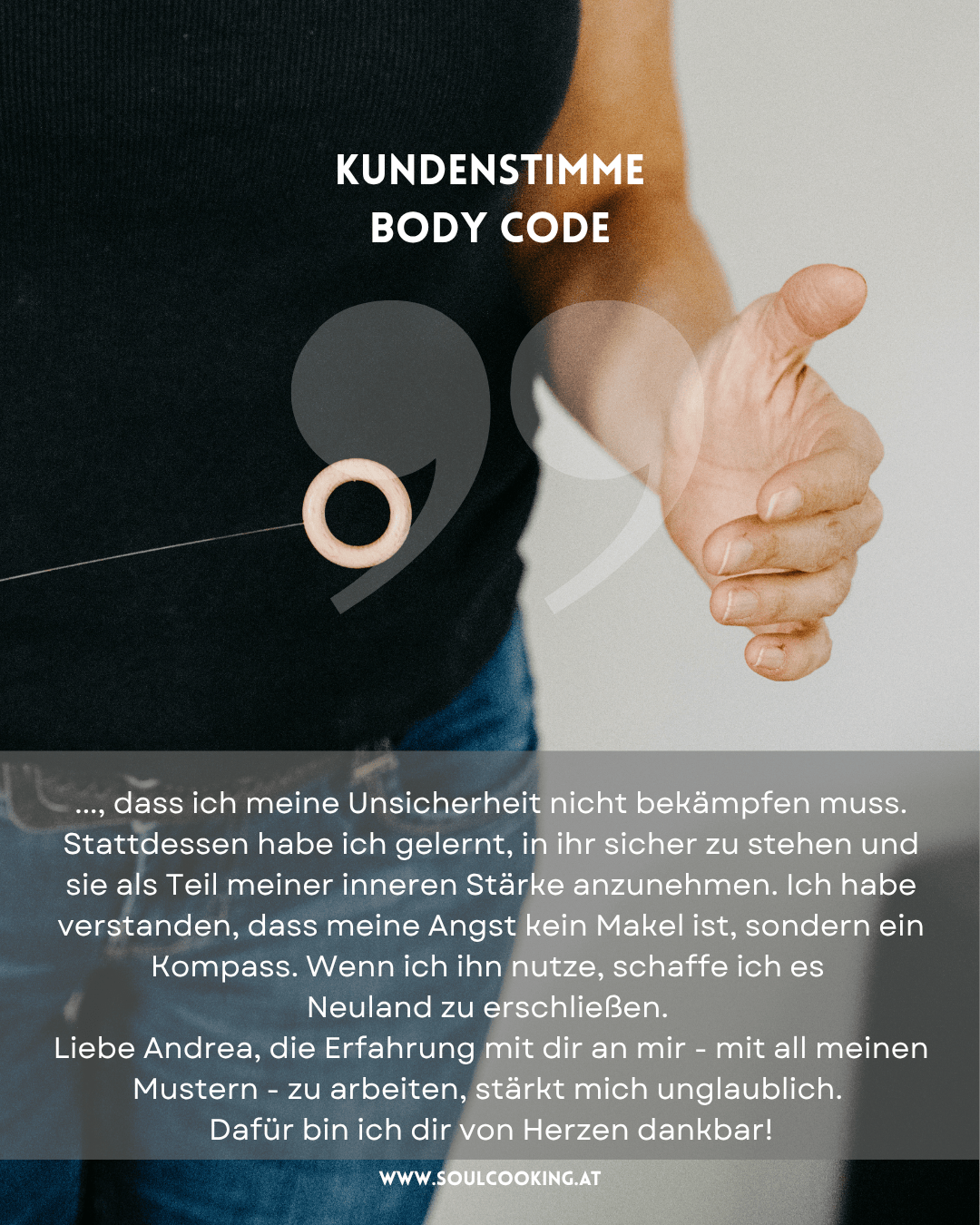 KUNDENSTIMME
BODY CODE

..., dass ich meine Unsicherheit nicht bekämpfen muss. Stattdessen habe ich gelernt, in ihr sicher zu stehen und sie als Teil meiner inneren Stärke anzunehmen. Ich habe verstanden, dass meine Angst kein Makel ist, sondern ein Kompass. Wenn ich ihn nutze, schaffe ich es Neuland zu erschließen.

Liebe Andrea, die Erfahrung mit dir an mir - mit all meinen Mustern - zu arbeiten, stärkt mich unglaublich. Dafür bin ich dir von Herzen dankbar!

WWW.SOULCOOKING.AT